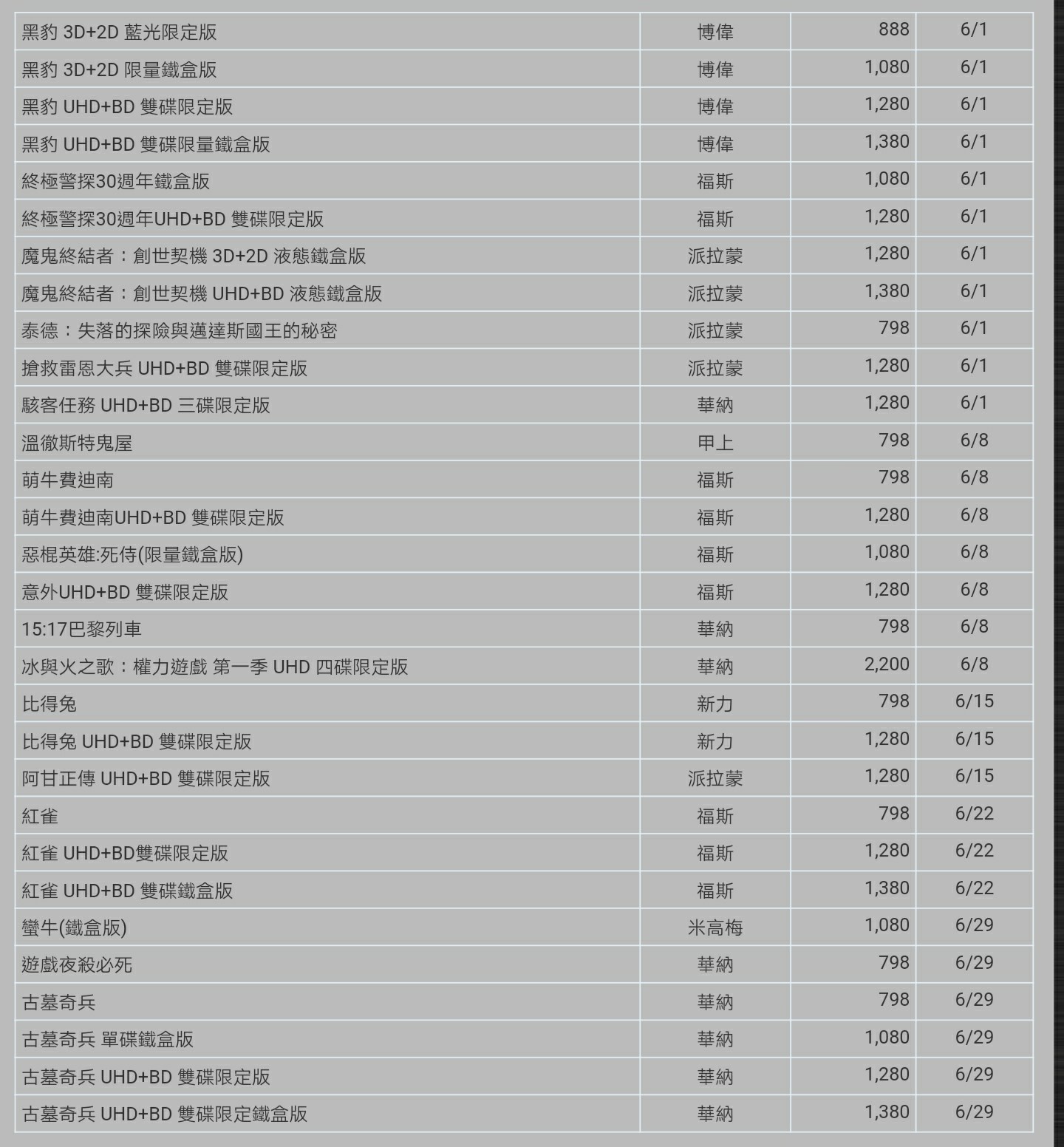 | | | | |
|---|---|---|---|
| 黑豹 3D+2D 藍光限定版 | 博偉 | 888 | 6/1 |
| 黑豹 3D+2D 限量鐵盒版 | 博偉 | 1,080 | 6/1 |
| 黑豹 UHD+BD 雙碟限定版 | 博偉 | 1,280 | 6/1 |
| 黑豹 UHD+BD 雙碟限量鐵盒版 | 博偉 | 1,380 | 6/1 |
| 終極警探30週年鐵盒版 | 福斯 | 1,080 | 6/1 |
| 終極警探30週年UHD+BD 雙碟限定版 | 福斯 | 1,280 | 6/1 |
| 魔鬼終結者：創世契機 3D+2D 液態鐵盒版 | 派拉蒙 | 1,280 | 6/1 |
| 魔鬼終結者：創世契機 UHD+BD 液態鐵盒版 | 派拉蒙 | 1,380 | 6/1 |
| 泰德：失落的探險與邁達斯國王的秘密 | 派拉蒙 | 798 | 6/1 |
| 搶救雷恩大兵 UHD+BD 雙碟限定版 | 派拉蒙 | 1,280 | 6/1 |
| 駭客任務 UHD+BD 三碟限定版 | 華納 | 1,280 | 6/1 |
| 溫徹斯特鬼屋 | 甲上 | 798 | 6/8 |
| 萌牛費迪南 | 福斯 | 798 | 6/8 |
| 萌牛費迪南UHD+BD 雙碟限定版 | 福斯 | 1,280 | 6/8 |
| 惡棍英雄:死侍(限量鐵盒版) | 福斯 | 1,080 | 6/8 |
| 意外UHD+BD 雙碟限定版 | 福斯 | 1,280 | 6/8 |
| 15:17巴黎列車 | 華納 | 798 | 6/8 |
| 冰與火之歌：權力遊戲 第一季 UHD 四碟限定版 | 華納 | 2,200 | 6/8 |
| 比得兔 | 新力 | 798 | 6/15 |
| 比得兔 UHD+BD 雙碟限定版 | 新力 | 1,280 | 6/15 |
| 阿甘正傳 UHD+BD 雙碟限定版 | 派拉蒙 | 1,280 | 6/15 |
| 紅雀 | 福斯 | 798 | 6/22 |
| 紅雀 UHD+BD雙碟限定版 | 福斯 | 1,280 | 6/22 |
| 紅雀 UHD+BD 雙碟鐵盒版 | 福斯 | 1,380 | 6/22 |
| 蠻牛(鐵盒版) | 米高梅 | 1,080 | 6/29 |
| 遊戲夜殺必死 | 華納 | 798 | 6/29 |
| 古墓奇兵 | 華納 | 798 | 6/29 |
| 古墓奇兵 單碟鐵盒版 | 華納 | 1,080 | 6/29 |
| 古墓奇兵 UHD+BD 雙碟限定版 | 華納 | 1,280 | 6/29 |
| 古墓奇兵 UHD+BD 雙碟限定鐵盒版 | 華納 | 1,380 | 6/29 |